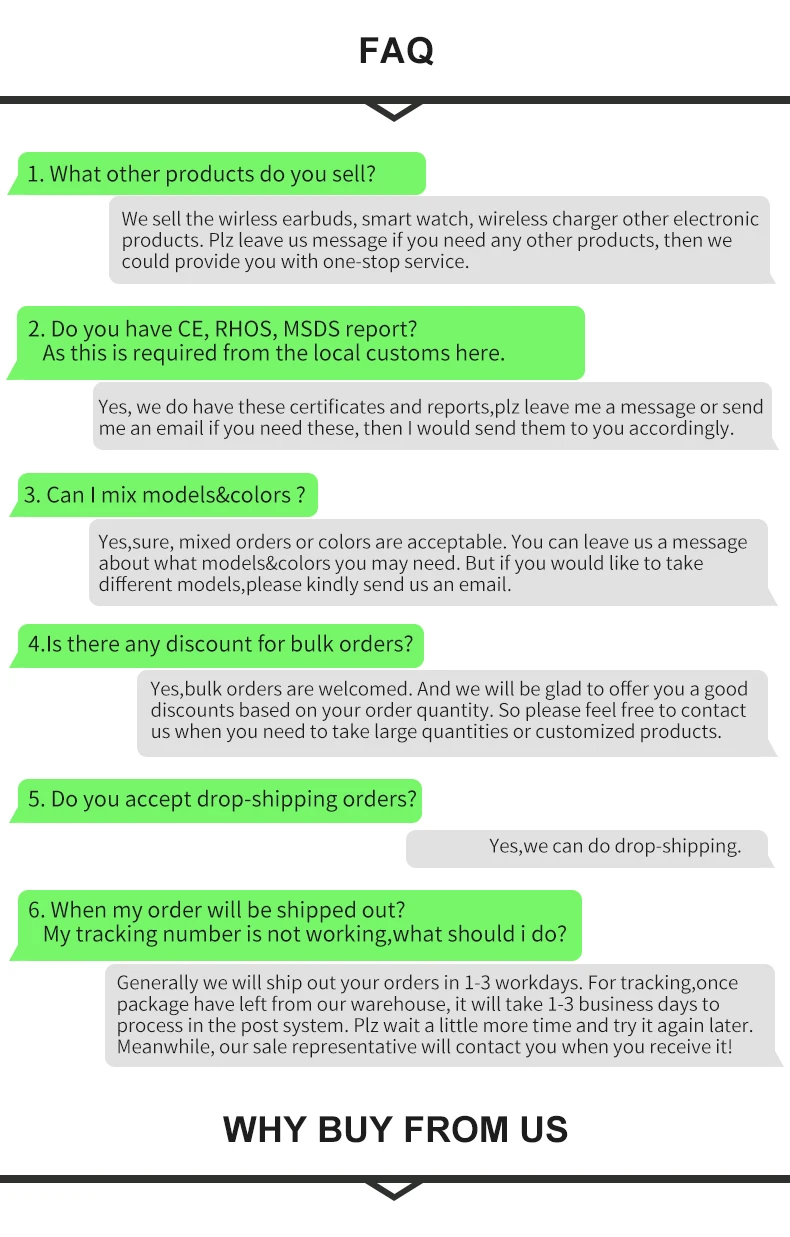 FAQ

1. What other products do you sell?

We sell the wirless earbuds, smart watch, wireless charger other electronic products. Plz leave us message if you need any other products, then we could provide you with one-stop service.

2. Do you have CE, RHOS, MSDS report?
As this is required from the local customs here.

Yes, we do have these certificates and reports,plz leave me a message or send me an email if you need these, then I would send them to you accordingly.

3. Can I mix models&colors ?

Yes,sure, mixed orders or colors are acceptable. You can leave us a message about what models&colors you may need. But if you would like to take different models,please kindly send us an email.

4.Is there any discount for bulk orders?

Yes,bulk orders are welcomed. And we will be glad to offer you a good discounts based on your order quantity. So please feel free to contact us when you need to take large quantities or customized products.

5. Do you accept drop-shipping orders?

Yes,we can do drop-shipping.

6. When my order will be shipped out?
My tracking number is not working,what should i do?

Generally we will ship out your orders in 1-3 workdays. For tracking,once package have left from our warehouse, it will take 1-3 business days to process in the post system. Plz wait a little more time and try it again later. Meanwhile, our sale representative will contact you when you receive it!

WHY BUY FROM US